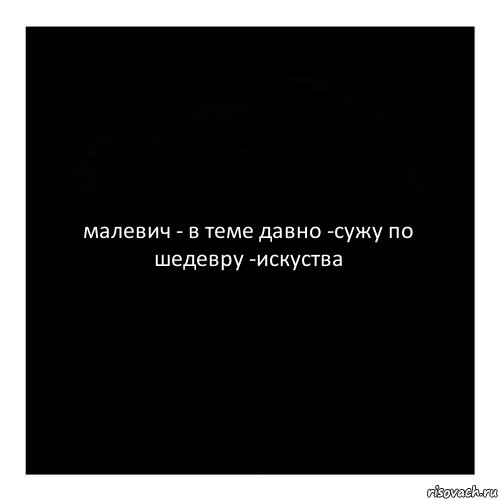 малевич - в теме давно -сужу по шедевру -искуства

risovach.ru